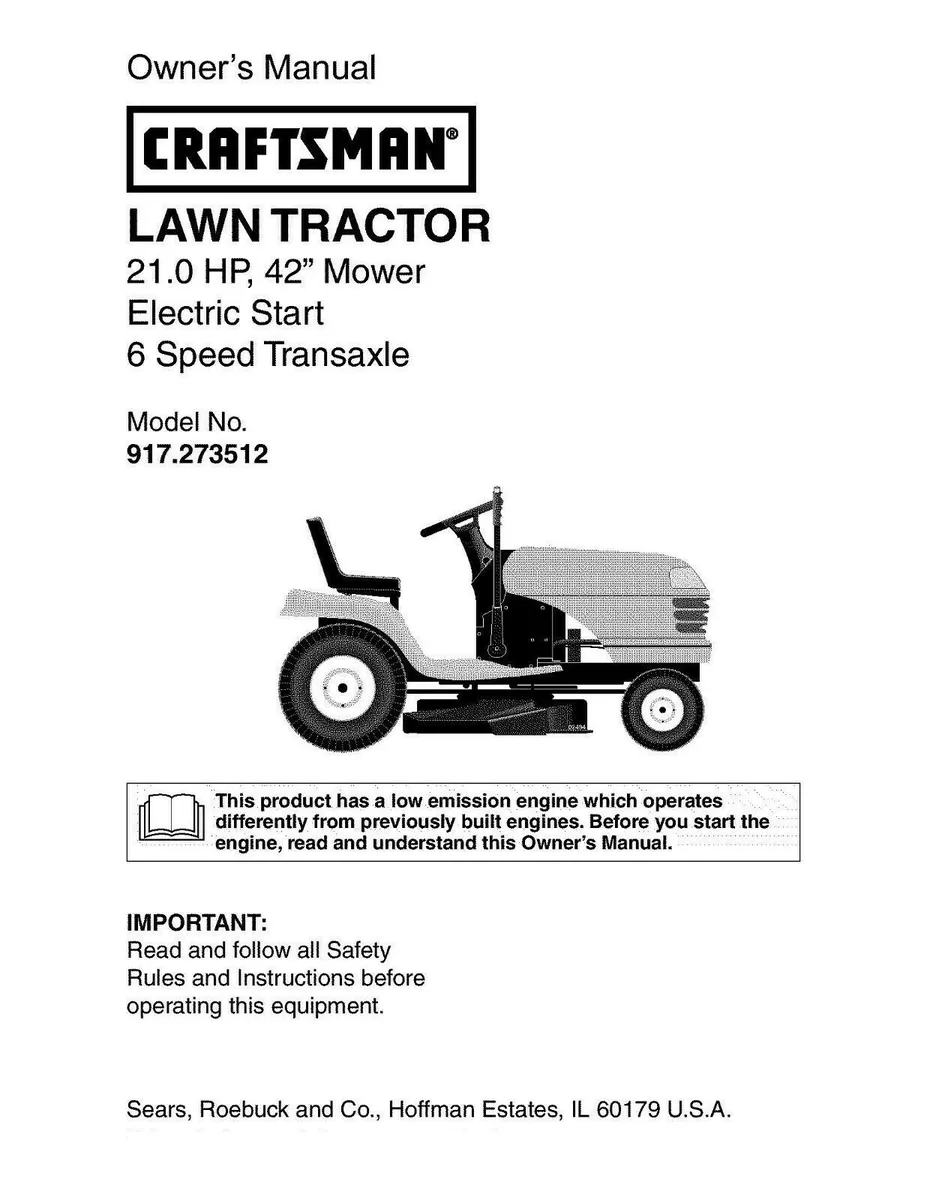 Owner's Manual

CRAFTSMAN®

LAWN TRACTOR
21.0 HP, 42" Mower
Electric Start
6 Speed Transaxle

Model No.
917.273512

This product has a low emission engine which operates differently from previously built engines. Before you start the engine, read and understand this Owner's Manual.

IMPORTANT:
Read and follow all Safety Rules and Instructions before operating this equipment.

Sears, Roebuck and Co., Hoffman Estates, IL 60179 U.S.A.